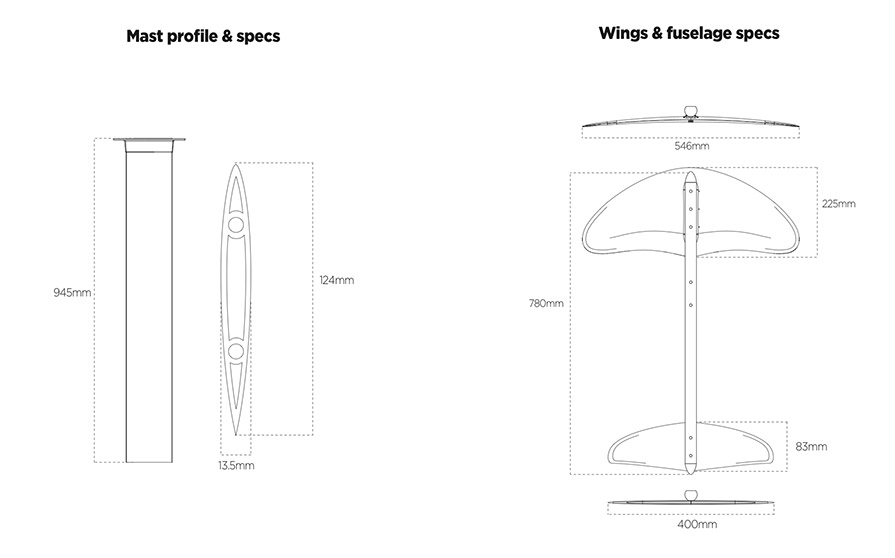 Mast profile & specs

945mm

124mm

13.5mm

Wings & fuselage specs

546mm

225mm

780mm

83mm

400mm